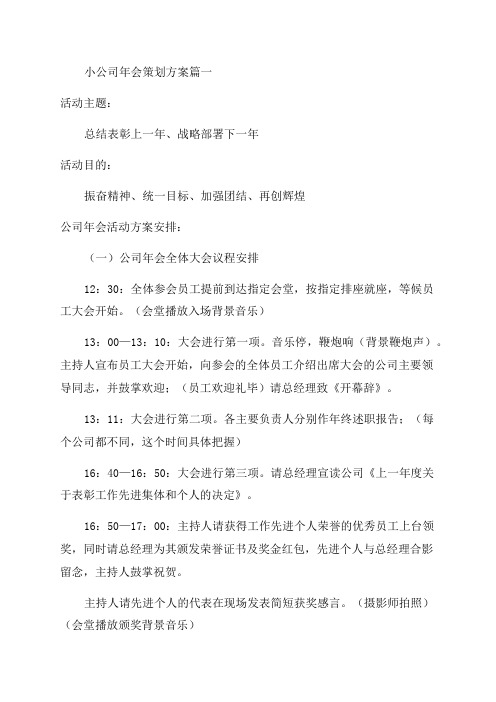 小公司年会策划方案篇一

活动主题：

总结表彰上一年、战略部署下一年

活动目的：

振奋精神、统一目标、加强团结、再创辉煌

公司年会活动方案安排：

（一）公司年会全体大会议程安排

12：30：全体参会员工提前到达指定会堂，按指定排座就座，等候员工大会开始。（会堂播放入场背景音乐）

13：00—13：10：大会进行第一项。音乐停，鞭炮响（背景鞭炮声）。主持人宣布员工大会开始，向参会的全体员工介绍出席大会的公司主要领导同志，并鼓掌欢迎；（员工欢迎礼毕）请总经理致《开幕辞》。

13：11：大会进行第二项。各主要负责人分别作年终述职报告；（每个公司都不同，这个时间具体把握）

16：40—16：50：大会进行第三项。请总经理宣读公司《上一年度关于表彰工作先进集体和个人的决定》。

16：50—17：00：主持人请获得工作先进个人荣誉的优秀员工上台领奖，同时请总经理为其颁发荣誉证书及奖金红包，先进个人与总经理合影留念，主持人鼓掌祝贺。

主持人请先进个人的代表在现场发表简短获奖感言。（摄影师拍照）（会堂播放颁奖背景音乐）